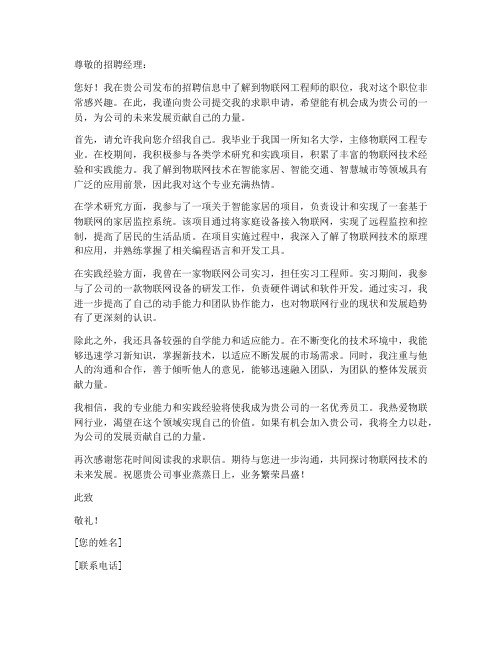 尊敬的招聘经理：

您好！我在贵公司发布的招聘信息中了解到物联网工程师的职位，我对这个职位非常感兴趣。在此，我谨向贵公司提交我的求职申请，希望能有机会成为贵公司的一员，为公司的未来发展贡献自己的力量。

首先，请允许我向您介绍我自己。我毕业于我国一所知名大学，主修物联网工程专业。在校期间，我积极参与各类学术研究和实践项目，积累了丰富的物联网技术经验和实践能力。我了解到物联网技术在智能家居、智能交通、智慧城市等领域具有广泛的应用前景，因此我对这个专业充满热情。

在学术研究方面，我参与了一项关于智能家居的项目，负责设计和实现了一套基于物联网的家居监控系统。该项目通过将家庭设备接入物联网，实现了远程监控和控制，提高了居民的生活品质。在项目实施过程中，我深入了解了物联网技术的原理和应用，并熟练掌握了相关编程语言和开发工具。

在实践经验方面，我曾在一家物联网公司实习，担任实习工程师。实习期间，我参与了公司的一款物联网设备的研发工作，负责硬件调试和软件开发。通过实习，我进一步提高了自己的动手能力和团队协作能力，也对物联网行业的现状和发展趋势有了更深刻的认识。

除此之外，我还具备较强的自学能力和适应能力。在不断变化的技术环境中，我能够迅速学习新知识，掌握新技术，以适应不断发展的市场需求。同时，我注重与他人的沟通和合作，善于倾听他人的意见，能够迅速融入团队，为团队的整体发展贡献力量。

我相信，我的专业能力和实践经验将使我成为贵公司的一名优秀员工。我热爱物联网行业，渴望在这个领域实现自己的价值。如果有机会加入贵公司，我将全力以赴，为公司的发展贡献自己的力量。

再次感谢您花时间阅读我的求职信。期待与您进一步沟通，共同探讨物联网技术的未来发展。祝愿贵公司事业蒸蒸日上，业务繁荣昌盛！

此致

敬礼！

[您的姓名]

[联系电话]